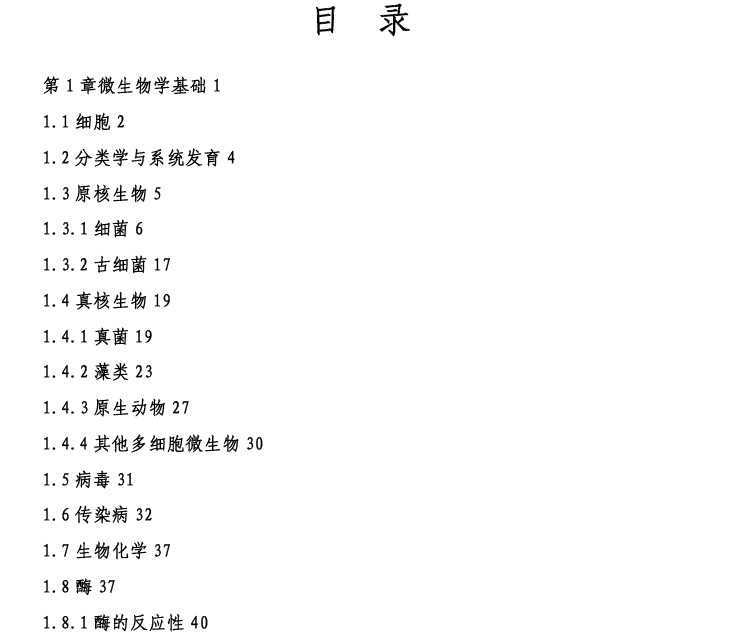 目　录

第 1 章微生物学基础 1

1.1 细胞 2

1.2 分类学与系统发育 4

1.3 原核生物 5

1.3.1 细菌 6

1.3.2 古细菌 17

1.4 真核生物 19

1.4.1 真菌 19

1.4.2 藻类 23

1.4.3 原生动物 27

1.4.4 其他多细胞微生物 30

1.5 病毒 31

1.6 传染病 32

1.7 生物化学 37

1.8 酶 37

1.8.1 酶的反应性 40